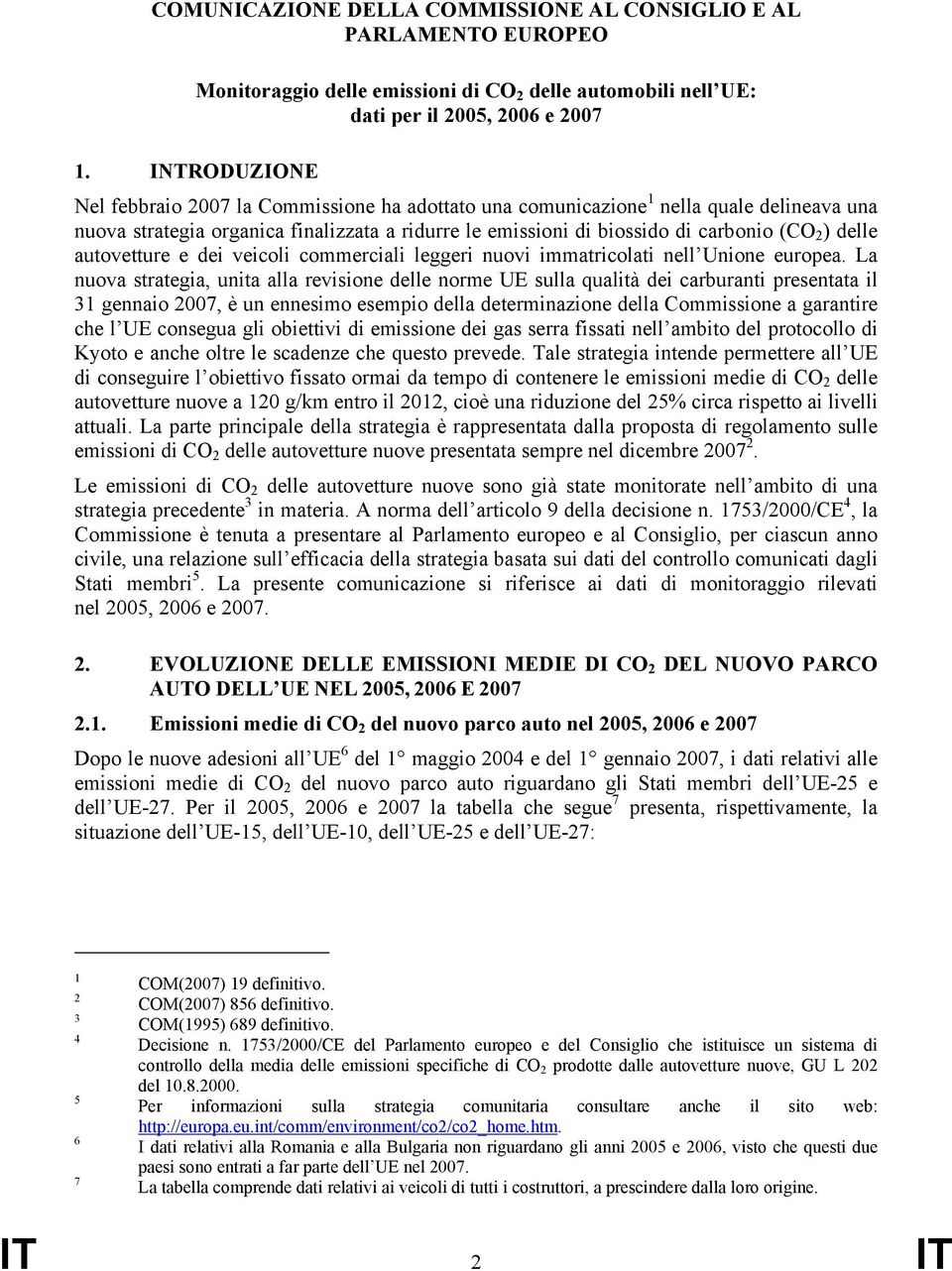 COMUNICAZIONE DELLA COMMISSIONE AL CONSIGLIO E AL PARLAMENTO EUROPEO

Monitoraggio delle emissioni di $CO_2$ delle automobili nell'UE: dati per il 2005, 2006 e 2007

1. INTRODUZIONE

Nel febbraio 2007 la Commissione ha adottato una comunicazione$^1$ nella quale delineava una nuova strategia organica finalizzata a ridurre le emissioni di biossido di carbonio ($CO_2$) delle autovetture e dei veicoli commerciali leggeri nuovi immatricolati nell'Unione europea. La nuova strategia, unita alla revisione delle norme UE sulla qualità dei carburanti presentata il 31 gennaio 2007, è un ennesimo esempio della determinazione della Commissione a garantire che l'UE consegua gli obiettivi di emissione dei gas serra fissati nell'ambito del protocollo di Kyoto e anche oltre le scadenze che questo prevede. Tale strategia intende permettere all'UE di conseguire l'obiettivo fissato ormai da tempo di contenere le emissioni medie di $CO_2$ delle autovetture nuove a 120 g/km entro il 2012, cioè una riduzione del 25% circa rispetto ai livelli attuali. La parte principale della strategia è rappresentata dalla proposta di regolamento sulle emissioni di $CO_2$ delle autovetture nuove presentata sempre nel dicembre 2007$^2$.

Le emissioni di $CO_2$ delle autovetture nuove sono già state monitorate nell'ambito di una strategia precedente$^3$ in materia. A norma dell'articolo 9 della decisione n. 1753/2000/CE$^4$, la Commissione è tenuta a presentare al Parlamento europeo e al Consiglio, per ciascun anno civile, una relazione sull'efficacia della strategia basata sui dati del controllo comunicati dagli Stati membri$^5$. La presente comunicazione si riferisce ai dati di monitoraggio rilevati nel 2005, 2006 e 2007.

2. EVOLUZIONE DELLE EMISSIONI MEDIE DI $CO_2$ DEL NUOVO PARCO AUTO DELL'UE NEL 2005, 2006 E 2007

2.1. Emissioni medie di $CO_2$ del nuovo parco auto nel 2005, 2006 e 2007

Dopo le nuove adesioni all'UE$^6$ del 1° maggio 2004 e del 1° gennaio 2007, i dati relativi alle emissioni medie di $CO_2$ del nuovo parco auto riguardano gli Stati membri dell'UE-25 e dell'UE-27. Per il 2005, 2006 e 2007 la tabella che segue$^7$ presenta, rispettivamente, la situazione dell'UE-15, dell'UE-10, dell'UE-25 e dell'UE-27:

1 COM(2007) 19 definitivo.
2 COM(2007) 856 definitivo.
3 COM(1995) 689 definitivo.
4 Decisione n. 1753/2000/CE del Parlamento europeo e del Consiglio che istituisce un sistema di controllo della media delle emissioni specifiche di $CO_2$ prodotte dalle autovetture nuove, GU L 202 del 10.8.2000.
5 Per informazioni sulla strategia comunitaria consultare anche il sito web: http://europa.eu.int/comm/environment/co2/co2_home.htm.
6 I dati relativi alla Romania e alla Bulgaria non riguardano gli anni 2005 e 2006, visto che questi due paesi sono entrati a far parte dell'UE nel 2007.
7 La tabella comprende dati relativi ai veicoli di tutti i costruttori, a prescindere dalla loro origine.

IT 2 IT